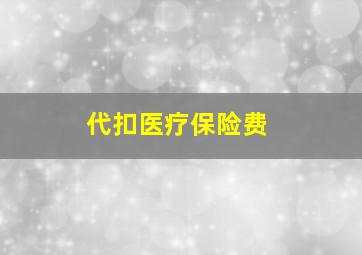 代扣医疗保险费